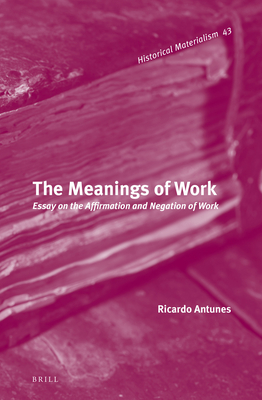 Historical Materialism 43

The Meanings of Work

Essay on the Affirmation and Negation of Work

Ricardo Antunes

BRILL